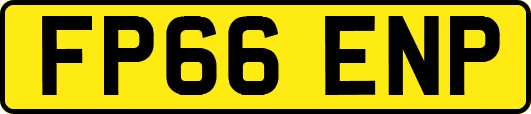 FP66 ENP